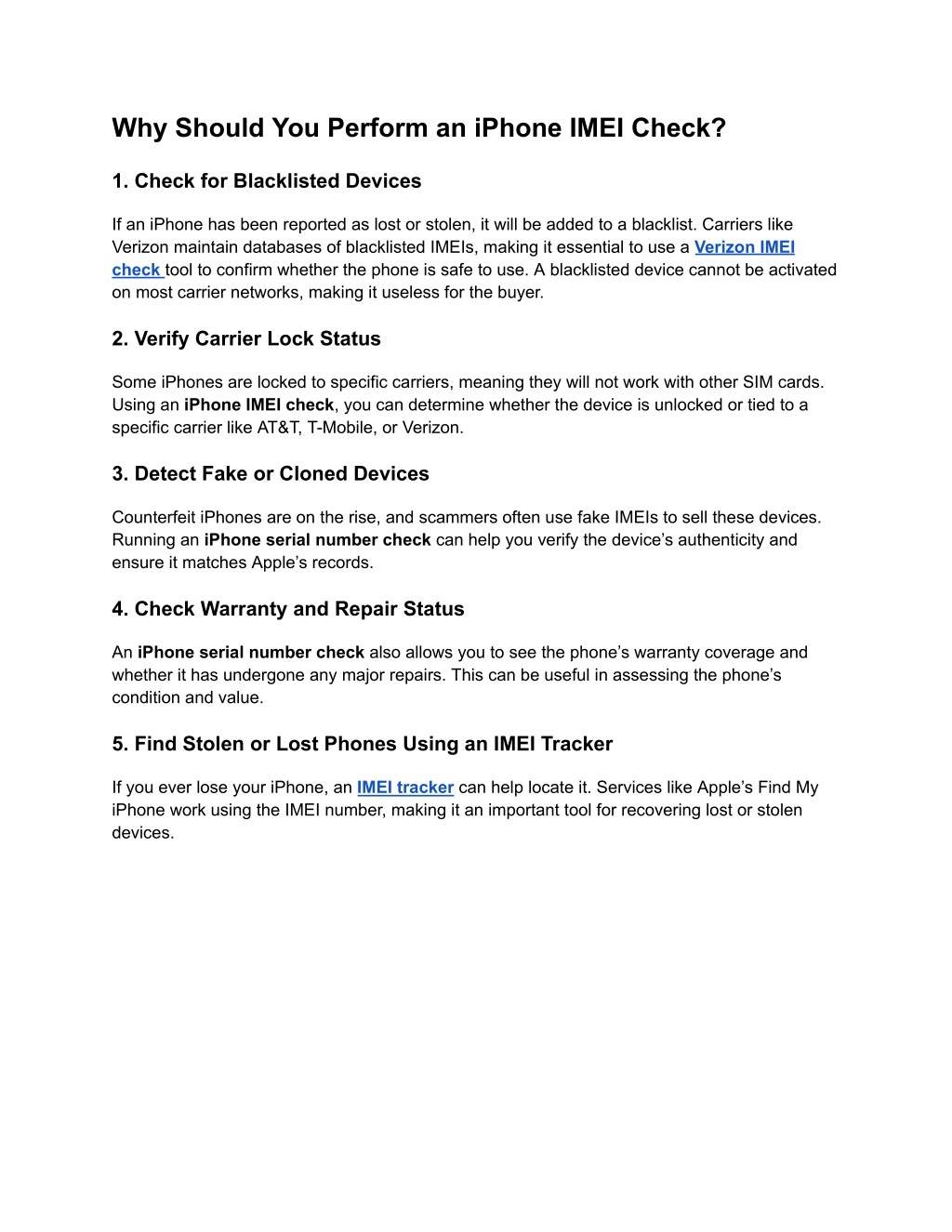 Why Should You Perform an iPhone IMEI Check?

1. Check for Blacklisted Devices

If an iPhone has been reported as lost or stolen, it will be added to a blacklist. Carriers like Verizon maintain databases of blacklisted IMEIs, making it essential to use a Verizon IMEI check tool to confirm whether the phone is safe to use. A blacklisted device cannot be activated on most carrier networks, making it useless for the buyer.

2. Verify Carrier Lock Status

Some iPhones are locked to specific carriers, meaning they will not work with other SIM cards. Using an iPhone IMEI check, you can determine whether the device is unlocked or tied to a specific carrier like AT&T, T-Mobile, or Verizon.

3. Detect Fake or Cloned Devices

Counterfeit iPhones are on the rise, and scammers often use fake IMEIs to sell these devices. Running an iPhone serial number check can help you verify the device's authenticity and ensure it matches Apple's records.

4. Check Warranty and Repair Status

An iPhone serial number check also allows you to see the phone's warranty coverage and whether it has undergone any major repairs. This can be useful in assessing the phone's condition and value.

5. Find Stolen or Lost Phones Using an IMEI Tracker

If you ever lose your iPhone, an IMEI tracker can help locate it. Services like Apple's Find My iPhone work using the IMEI number, making it an important tool for recovering lost or stolen devices.